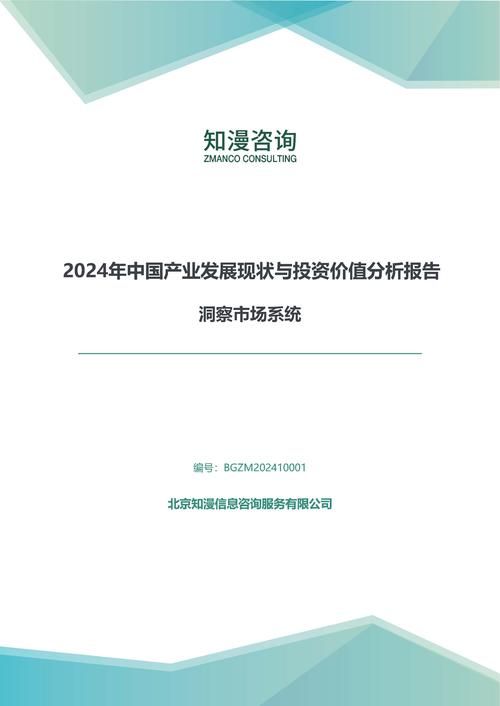 知漫咨询
ZMANCO CONSULTING

2024年中国产业发展现状与投资价值分析报告

洞察市场系统

编号：BGZM202410001

北京知漫信息咨询服务有限公司